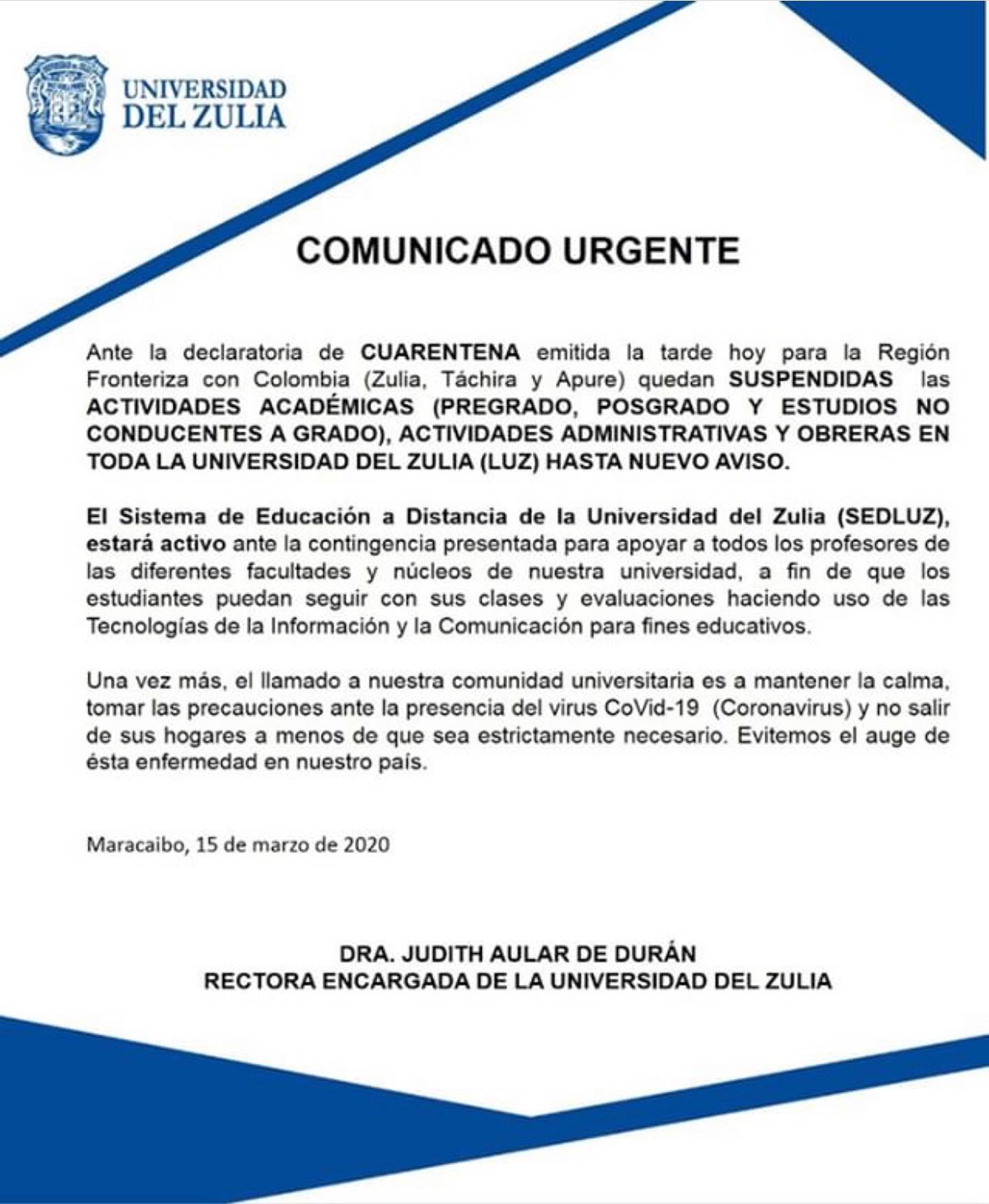 UNIVERSIDAD
DEL ZULIA

COMUNICADO URGENTE

Ante la declaratoria de CUARENTENA emitida la tarde hoy para la Región Fronteriza con Colombia (Zulia, Táchira y Apure) quedan SUSPENDIDAS las ACTIVIDADES ACADÉMICAS (PREGRADO, POSGRADO Y ESTUDIOS NO CONDUCENTES A GRADO), ACTIVIDADES ADMINISTRATIVAS Y OBRERAS EN TODA LA UNIVERSIDAD DEL ZULIA (LUZ) HASTA NUEVO AVISO.

El Sistema de Educación a Distancia de la Universidad del Zulia (SEDLUZ), estará activo ante la contingencia presentada para apoyar a todos los profesores de las diferentes facultades y núcleos de nuestra universidad, a fin de que los estudiantes puedan seguir con sus clases y evaluaciones haciendo uso de las Tecnologías de la Información y la Comunicación para fines educativos.

Una vez más, el llamado a nuestra comunidad universitaria es a mantener la calma, tomar las precauciones ante la presencia del virus CoVid-19 (Coronavirus) y no salir de sus hogares a menos de que sea estrictamente necesario. Evitemos el auge de ésta enfermedad en nuestro país.

Maracaibo, 15 de marzo de 2020

DRA. JUDITH AULAR DE DURÁN
RECTORA ENCARGADA DE LA UNIVERSIDAD DEL ZULIA